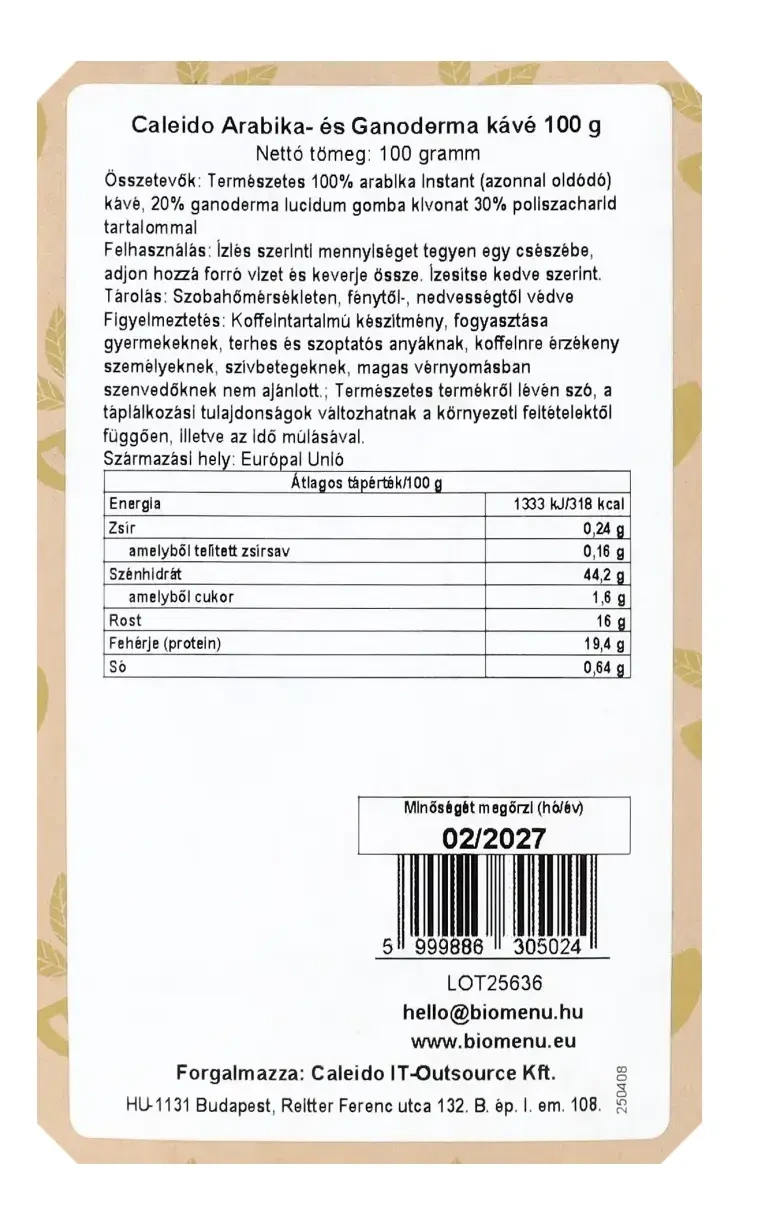 Caleido Arabika- és Ganoderma kávé 100 g
Nettó tömeg: 100 gramm

Összetevők: Természetes 100% arabika instant (azonnal oldódó) kávé, 20% ganoderma lucidum gomba kivonat 30% poliszacharid tartalommal
Felhasználás: Ízlés szerinti mennyiséget tegyen egy csészébe, adjon hozzá forró vizet és keverje össze. Ízesítse kedve szerint.
Tárolás: Szobahőmérsékleten, fénytől-, nedvességtől védve
Figyelmeztetés: Koffeintartalmú készítmény, fogyasztása gyermekeknek, terhes és szoptatós anyáknak, koffeinre érzékeny személyeknek, szívbetegeknek, magas vérnyomásban szenvedőknek nem ajánlott.; Természetes termékről lévén szó, a táplálkozási tulajdonságok változhatnak a környezeti feltételektől függően, illetve az idő múlásával.
Származási hely: Európai Unió

| Átlagos tápérték/100 g | |
|---|---|
| Energia | 1333 kJ/318 kcal |
| Zsír | 0,24 g |
| amelyből telített zsírsav | 0,16 g |
| Szénhidrát | 44,2 g |
| amelyből cukor | 1,6 g |
| Rost | 16 g |
| Fehérje (protein) | 19,4 g |
| Só | 0,64 g |

Minőségét megőrzi (hó/év)
02/2027

5 999886 305024

LOT25636
hello@biomenu.hu
www.biomenu.eu

Forgalmazza: Caleido IT-Outsource Kft.
HU-1131 Budapest, Reitter Ferenc utca 132. B. ép. I. em. 108.
250408